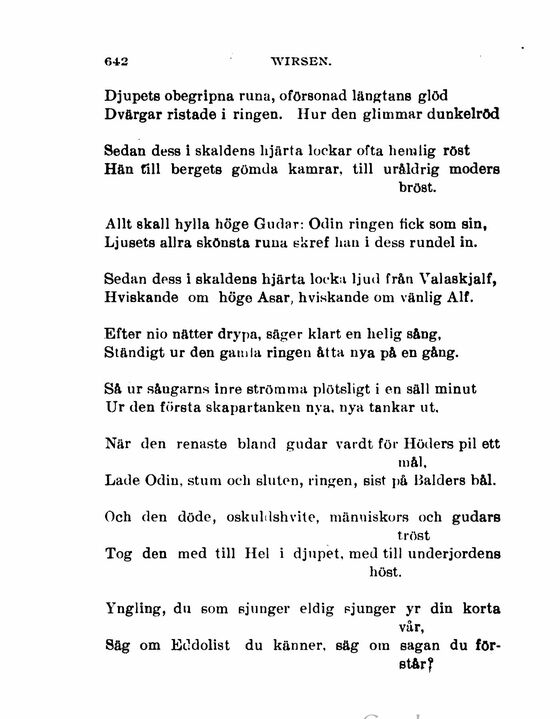 642 WIRSEN.

Djupets obegripna runa, oförsonad längtans glöd
Dvärgar ristade i ringen. Hur den glimmar dunkelröd

Sedan dess i skaldens hjärta lockar ofta hemlig röst
Hän till bergets gömda kamrar, till uråldrig moders bröst.

Allt skall hylla höge Gudar: Odin ringen fick som sin,
Ljusets allra skönsta runa skref han i dess rundel in.

Sedan dess i skaldens hjärta locka ljud från Valaskjalf,
Hviskande om höge Asar, hviskande om vänlig Alf.

Efter nio nätter drypa, säger klart en helig sång,
Ständigt ur den gamla ringen åtta nya på en gång.

Så ur sångarns inre strömma plötsligt i en säll minut
Ur den första skapartanken nya, nya tankar ut.

När den renaste bland gudar vardt för Höders pil ett mål,
Lade Odin, stum och sluten, ringen, sist på Balders bål.

Och den döde, oskuldshvite, människors och gudars tröst
Tog den med till Hel i djupet, med till underjordens höst.

Yngling, du som sjunger eldig sjunger yr din korta vår,
Säg om Eddolist du känner, säg om sagan du förstår?